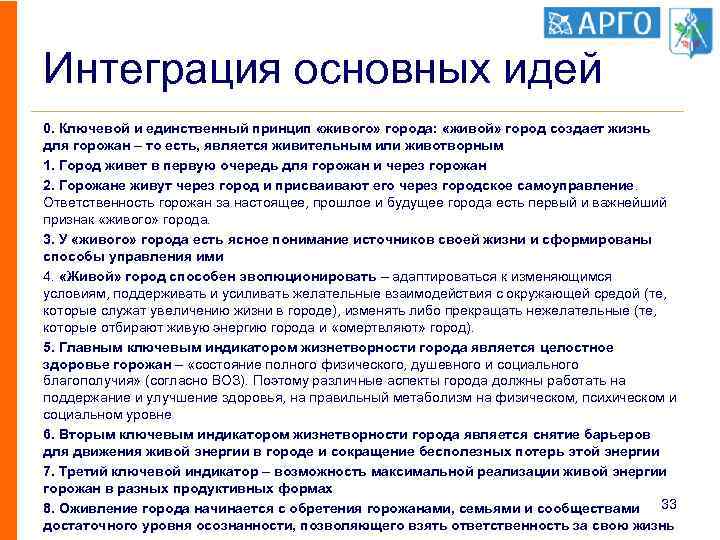 АРГО

Интеграция основных идей

0. Ключевой и единственный принцип «живого» города: «живой» город создает жизнь для горожан – то есть, является живительным или животворным

1. Город живет в первую очередь для горожан и через горожан

2. Горожане живут через город и присваивают его через городское самоуправление. Ответственность горожан за настоящее, прошлое и будущее города есть первый и важнейший признак «живого» города.

3. У «живого» города есть ясное понимание источников своей жизни и сформированы способы управления ими

4. «Живой» город способен эволюционировать – адаптироваться к изменяющимся условиям, поддерживать и усиливать желательные взаимодействия с окружающей средой (те, которые служат увеличению жизни в городе), изменять либо прекращать нежелательные (те, которые отбирают живую энергию города и «омертвляют» город).

5. Главным ключевым индикатором жизнетворности города является целостное здоровье горожан – «состояние полного физического, душевного и социального благополучия» (согласно ВОЗ). Поэтому различные аспекты города должны работать на поддержание и улучшение здоровья, на правильный метаболизм на физическом, психическом и социальном уровне

6. Вторым ключевым индикатором жизнетворности города является снятие барьеров для движения живой энергии в городе и сокращение бесполезных потерь этой энергии

7. Третий ключевой индикатор – возможность максимальной реализации живой энергии горожан в разных продуктивных формах

8. Оживление города начинается с обретения горожанами, семьями и сообществами достаточного уровня осознанности, позволяющего взять ответственность за свою жизнь

33